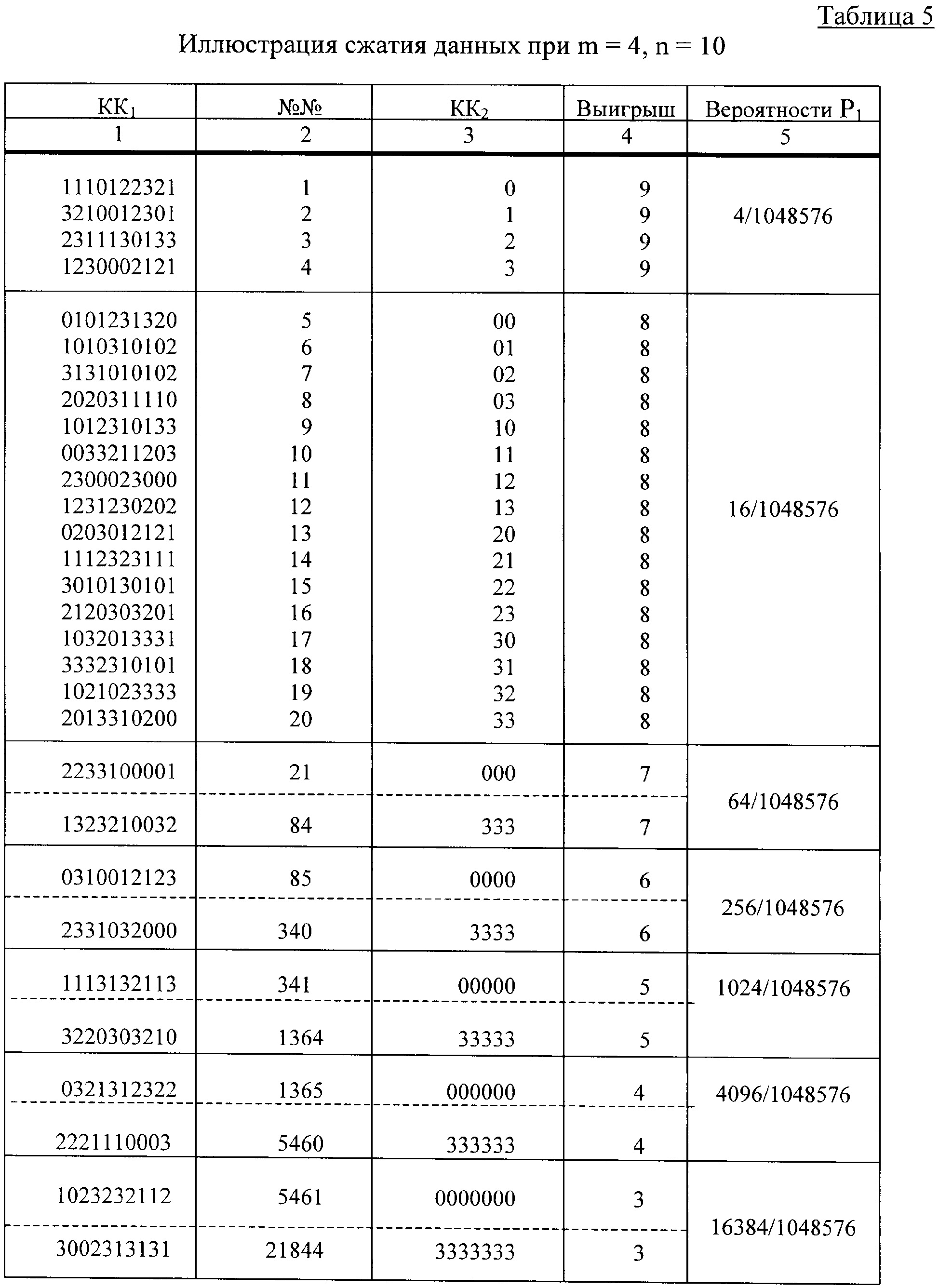 Таблица 5

Иллюстрация сжатия данных при m = 4, n = 10

| $КК_1$ | №№ | $КК_2$ | Выигрыш | Вероятности $P_1$ |
|---|---|---|---|---|
| 1 | 2 | 3 | 4 | 5 |
| 1110122321 | 1 | 0 | 9 | 4/1048576 |
| 3210012301 | 2 | 1 | 9 | |
| 2311130133 | 3 | 2 | 9 | |
| 1230002121 | 4 | 3 | 9 | |
| 0101231320 | 5 | 00 | 8 | 16/1048576 |
| 1010310102 | 6 | 01 | 8 | |
| 3131010102 | 7 | 02 | 8 | |
| 2020311110 | 8 | 03 | 8 | |
| 1012310133 | 9 | 10 | 8 | |
| 0033211203 | 10 | 11 | 8 | |
| 2300023000 | 11 | 12 | 8 | |
| 1231230202 | 12 | 13 | 8 | |
| 0203012121 | 13 | 20 | 8 | |
| 1112323111 | 14 | 21 | 8 | |
| 3010130101 | 15 | 22 | 8 | |
| 2120303201 | 16 | 23 | 8 | |
| 1032013331 | 17 | 30 | 8 | |
| 3332310101 | 18 | 31 | 8 | |
| 1021023333 | 19 | 32 | 8 | |
| 2013310200 | 20 | 33 | 8 | |
| 2233100001 | 21 | 000 | 7 | 64/1048576 |
| 1323210032 | 84 | 333 | 7 | |
| 0310012123 | 85 | 0000 | 6 | 256/1048576 |
| 2331032000 | 340 | 3333 | 6 | |
| 1113132113 | 341 | 00000 | 5 | 1024/1048576 |
| 3220303210 | 1364 | 33333 | 5 | |
| 0321312322 | 1365 | 000000 | 4 | 4096/1048576 |
| 2221110003 | 5460 | 333333 | 4 | |
| 1023232112 | 5461 | 0000000 | 3 | 16384/1048576 |
| 3002313131 | 21844 | 3333333 | 3 | |